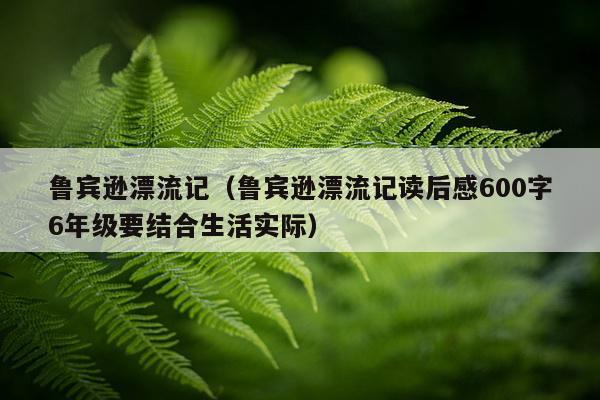 鲁宾逊漂流记（鲁宾逊漂流记读后感600字6年级要结合生活实际）